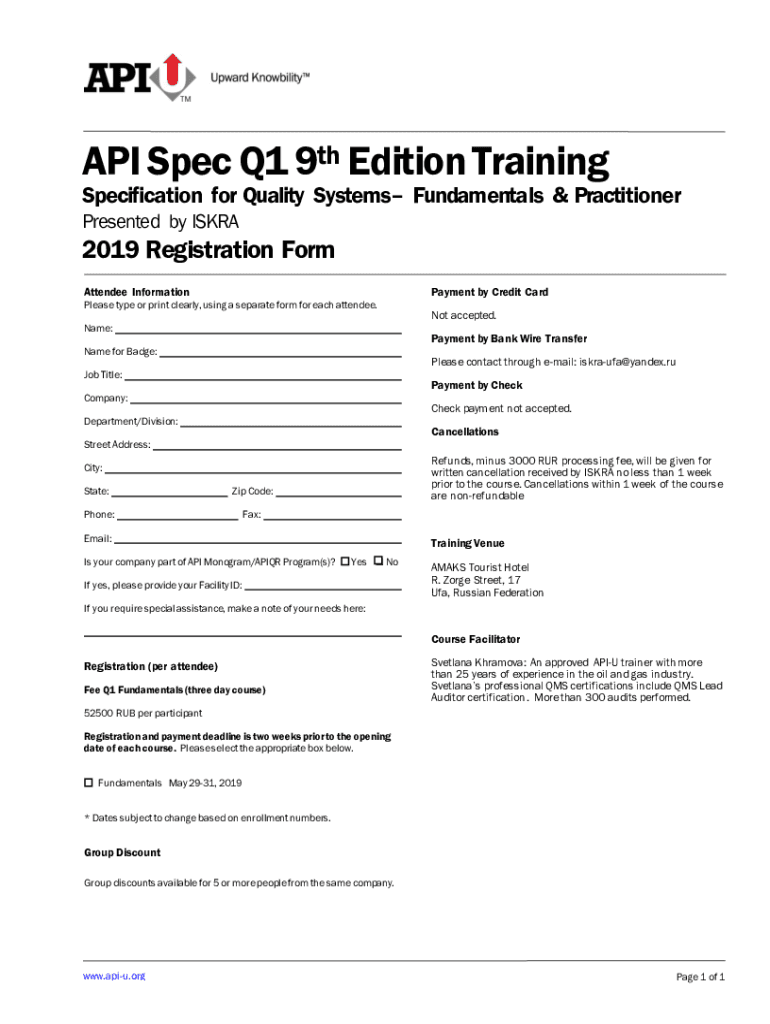 API Upward Knowbility™
TM

API Spec Q1 9th Edition Training

Specification for Quality Systems– Fundamentals & Practitioner

Presented by ISKRA

2019 Registration Form

Attendee Information
Please type or print clearly, using a separate form for each attendee.

Name:

Name for Badge:

Job Title:

Company:

Department/Division:

Street Address:

City:

State: Zip Code:

Phone: Fax:

Email:

Is your company part of API Monogram/APIQR Program(s)? ☐ Yes ☐ No

If yes, please provide your Facility ID:

If you require special assistance, make a note of your needs here:

Registration (per attendee)

Fee Q1 Fundamentals (three day course)

52500 RUB per participant

Registration and payment deadline is two weeks prior to the opening date of each course. Please select the appropriate box below.

☐ Fundamentals May 29-31, 2019

* Dates subject to change based on enrollment numbers.

Group Discount

Group discounts available for 5 or more people from the same company.

Payment by Credit Card

Not accepted.

Payment by Bank Wire Transfer

Please contact through e-mail: iskra-ufa@yandex.ru

Payment by Check

Check payment not accepted.

Cancellations

Refunds, minus 3000 RUR processing fee, will be given for written cancellation received by ISKRA no less than 1 week prior to the course. Cancellations within 1 week of the course are non-refundable

Training Venue

AMAKS Tourist Hotel
R. Zorge Street, 17
Ufa, Russian Federation

Course Facilitator

Svetlana Khramova: An approved API-U trainer with more than 25 years of experience in the oil and gas industry. Svetlana's professional QMS certifications include QMS Lead Auditor certification. More than 300 audits performed.

www.api-u.org

Page 1 of 1